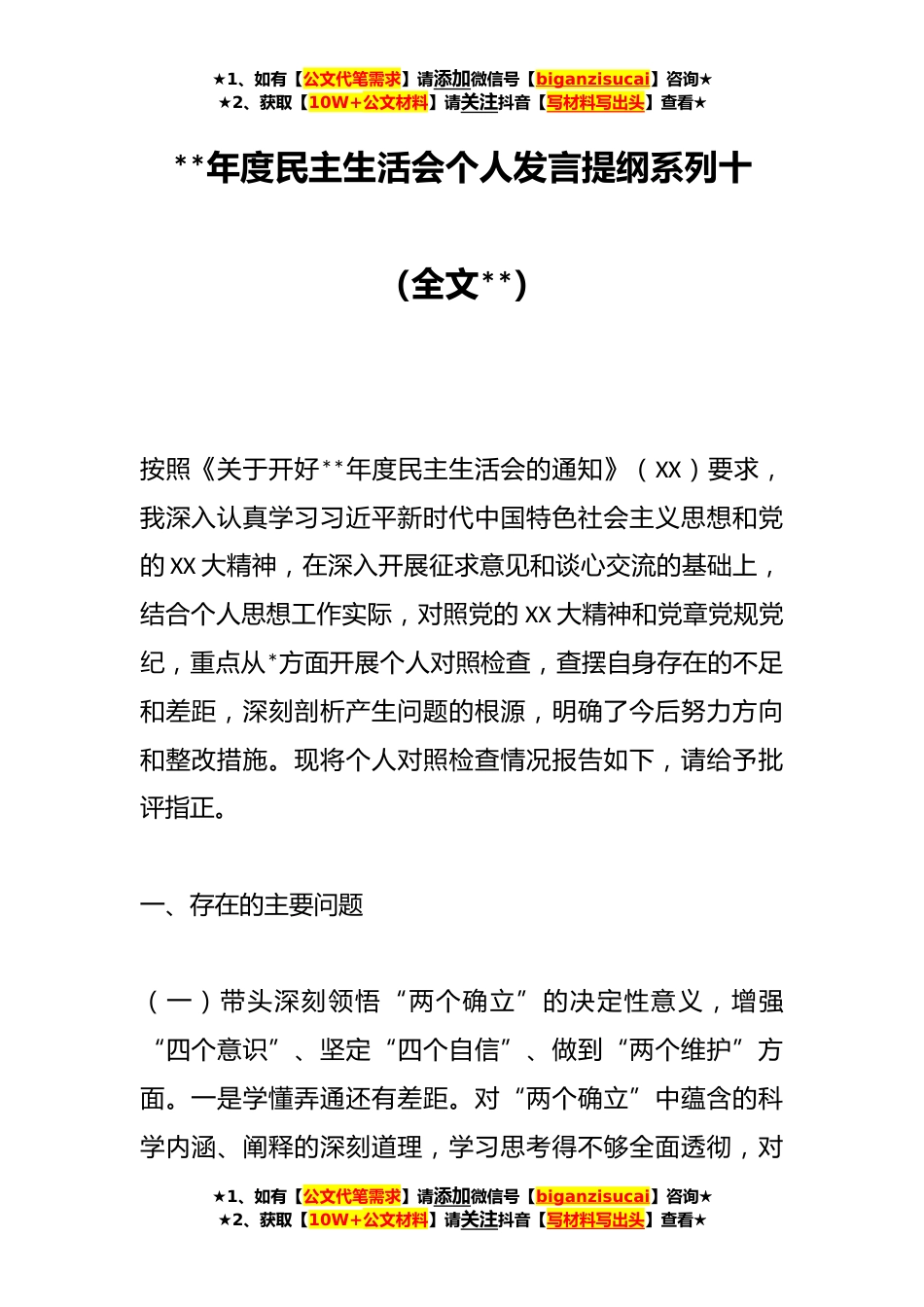 ★1、如有【公文代笔需求】请添加微信号【biganzisucai】咨询★
★2、获取【10W+公文材料】请关注抖音【写材料写出头】查看★

**年度民主生活会个人发言提纲系列十

（全文**）

按照《关于开好**年度民主生活会的通知》（XX）要求，我深入认真学习习近平新时代中国特色社会主义思想和党的XX大精神，在深入开展征求意见和谈心交流的基础上，结合个人思想工作实际，对照党的XX大精神和党章党规党纪，重点从*方面开展个人对照检查，查摆自身存在的不足和差距，深刻剖析产生问题的根源，明确了今后努力方向和整改措施。现将个人对照检查情况报告如下，请给予批评指正。

一、存在的主要问题

（一）带头深刻领悟“两个确立”的决定性意义，增强“四个意识”、坚定“四个自信”、做到“两个维护”方面。一是学懂弄通还有差距。对“两个确立”中蕴含的科学内涵、阐释的深刻道理，学习思考得不够全面透彻，对

★1、如有【公文代笔需求】请添加微信号【biganzisucai】咨询★
★2、获取【10W+公文材料】请关注抖音【写材料写出头】查看★